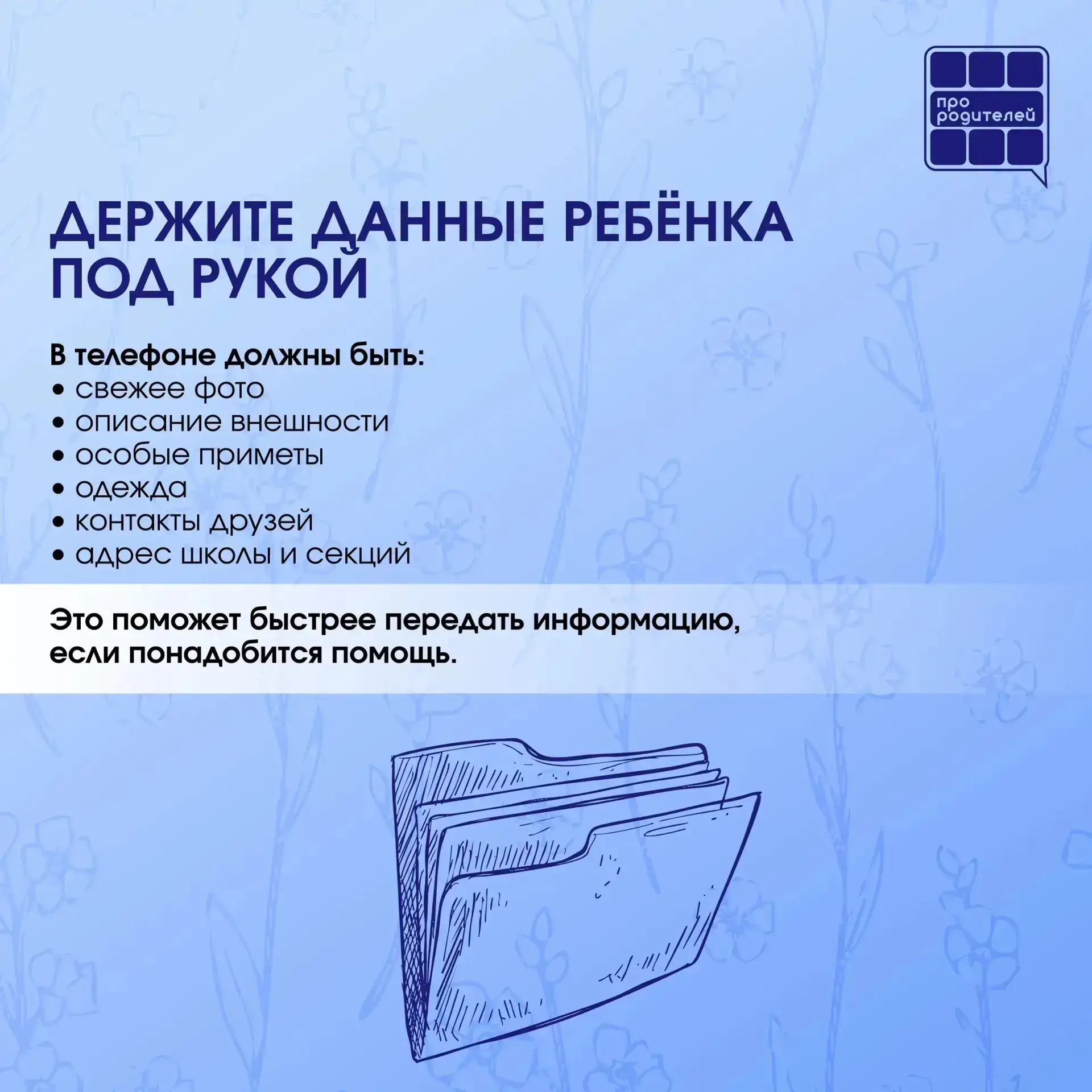 про родителей

ДЕРЖИТЕ ДАННЫЕ РЕБЁНКА ПОД РУКОЙ

В телефоне должны быть:
• свежее фото
• описание внешности
• особые приметы
• одежда
• контакты друзей
• адрес школы и секций

Это поможет быстрее передать информацию, если понадобится помощь.